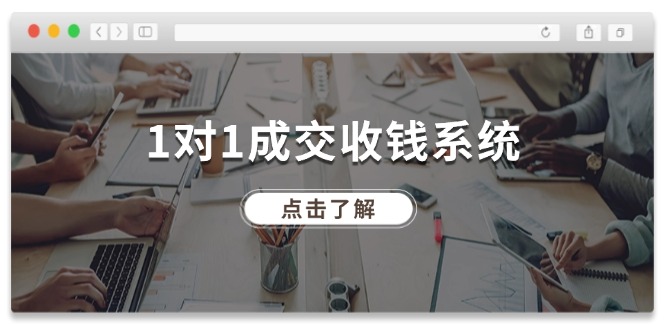 1对1成交收钱系统

点击了解